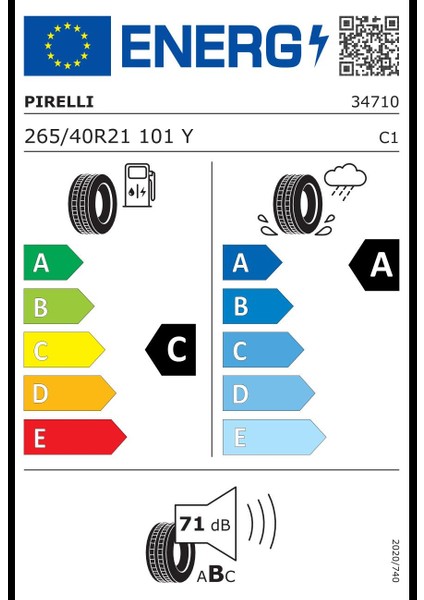 ENERG

PIRELLI

34710

265/40R21 101 Y

C1

A
B
C
D
E

C

A
B
C
D
E

A

71 dB

ABC

2020/740